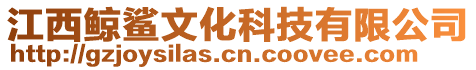 江西鲸鲨文化科技有限公司
http://gzjoysilas.cn.coovee.com